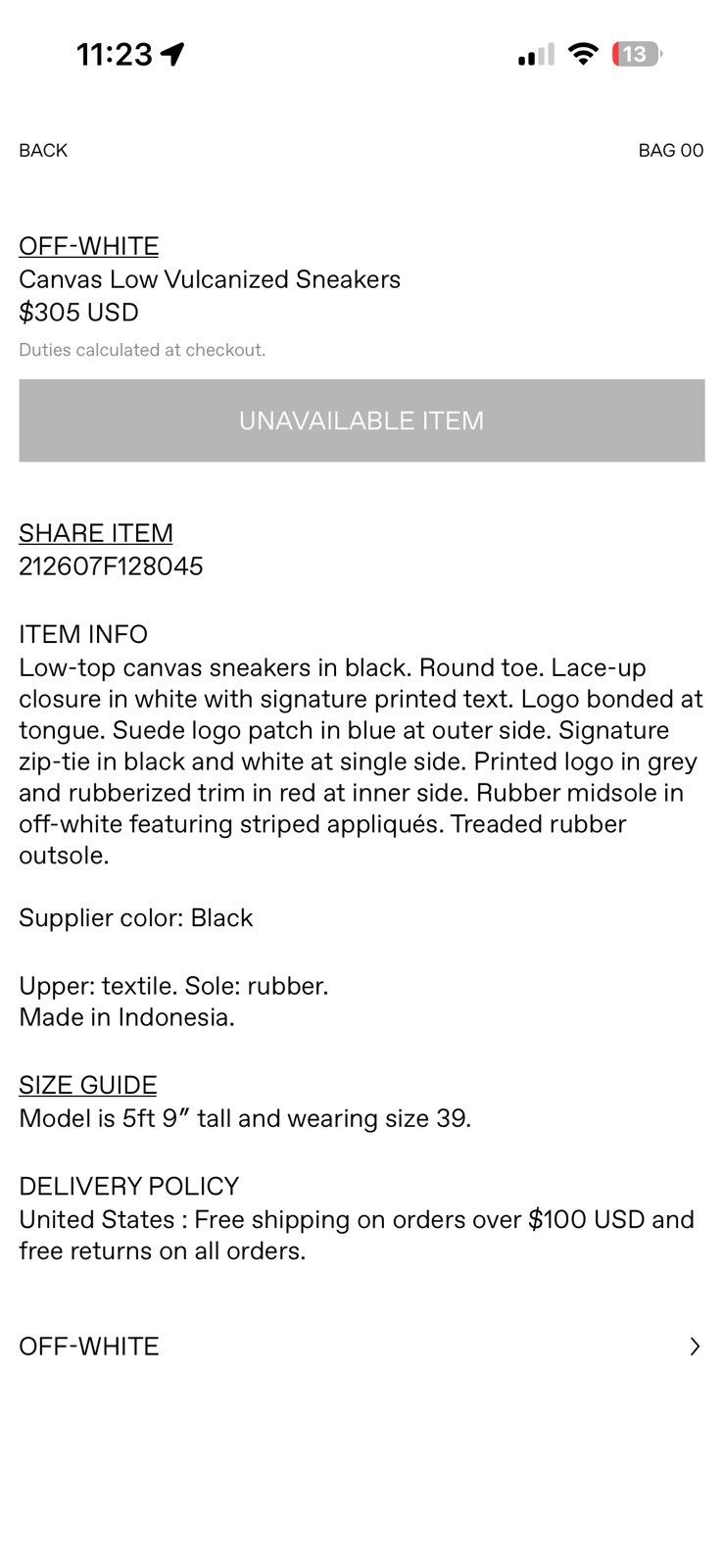 11:23

13

BACK

BAG 00

OFF-WHITE
Canvas Low Vulcanized Sneakers
$305 USD

Duties calculated at checkout.

UNAVAILABLE ITEM

SHARE ITEM
212607F128045

ITEM INFO
Low-top canvas sneakers in black. Round toe. Lace-up closure in white with signature printed text. Logo bonded at tongue. Suede logo patch in blue at outer side. Signature zip-tie in black and white at single side. Printed logo in grey and rubberized trim in red at inner side. Rubber midsole in off-white featuring striped appliqués. Treaded rubber outsole.

Supplier color: Black

Upper: textile. Sole: rubber.
Made in Indonesia.

SIZE GUIDE
Model is 5ft 9" tall and wearing size 39.

DELIVERY POLICY
United States : Free shipping on orders over $100 USD and free returns on all orders.

OFF-WHITE